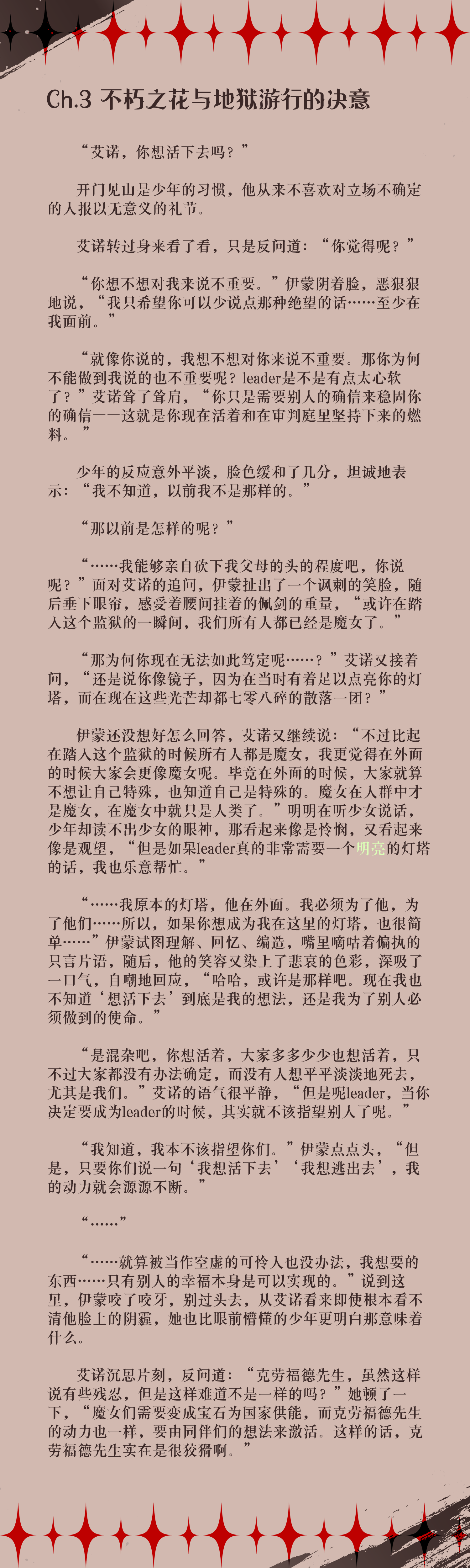 Ch.3 不朽之花与地狱游行的决意

“艾诺，你想活下去吗？”

开门见山是少年的习惯，他从来不喜欢对立场不确定的人报以无意义的礼节。

艾诺转过身来看了看，只是反问道：“你觉得呢？”

“你想不想对我来说不重要。”伊蒙阴着脸，恶狠狠地说，“我只希望你可以少说点那种绝望的话……至少在我面前。”

“就像你说的，我想不想对你来说不重要。那你为何不能做到我说的也不重要呢？leader是不是有点太心软了？”艾诺耸了耸肩，“你只是需要别人的确信来稳固你的确信——这就是你现在活着和在审判庭里坚持下来的燃料。”

少年的反应意外平淡，脸色缓和了几分，坦诚地表示：“我不知道，以前我不是那样的。”

“那以前是怎样的呢？”

“……我能够亲自砍下我父母的头的程度吧，你说呢？”面对艾诺的追问，伊蒙扯出了一个讽刺的笑脸，随后垂下眼帘，感受着腰间挂着的佩剑的重量，“或许在踏入这个监狱的一瞬间，我们所有人都已经是魔女了。”

“那为何你现在无法如此笃定呢……？”艾诺又接着问，“还是说你像镜子，因为在当时有着足以点亮你的灯塔，而在现在这些光芒却都七零八碎的散落一团？”

伊蒙还没想好怎么回答，艾诺又继续说：“不过比起在踏入这个监狱的时候所有人都是魔女，我更觉得在外面的时候大家会更像魔女呢。毕竟在外面的时候，大家就算不想让自己特殊，也知道自己是特殊的。魔女在人群中才是魔女，在魔女中就只是人类了。”明明在听少女说话，少年却读不出少女的眼神，那看起来像是怜悯，又看起来像是观望，“但是如果leader真的非常需要一个明亮的灯塔的话，我也乐意帮忙。”

“……我原本的灯塔，他在外面。我必须为了他，为了他们……所以，如果你想成为我在这里的灯塔，也很简单……”伊蒙试图理解、回忆、编造，嘴里嘀咕着偏执的只言片语，随后，他的笑容又染上了悲哀的色彩，深吸了一口气，自嘲地回应，“哈哈，或许是那样吧。现在我也不知道‘想活下去’到底是我的想法，还是我为了别人必须做到的使命。”

“是混杂吧，你想活着，大家多多少少也想活着，只不过大家都没有办法确定，而没有人想平平淡淡地死去，尤其是我们。”艾诺的语气很平静，“但是呢leader，当你决定要成为leader的时候，其实就不该指望别人了呢。”

“我知道，我本不该指望你们。”伊蒙点点头，“但是，只要你们说一句‘我想活下去’‘我想逃出去’，我的动力就会源源不断。”

“……”

“……就算被当作空虚的可怜人也没办法，我想要的东西……只有别人的幸福本身是可以实现的。”说到这里，伊蒙咬了咬牙，别过头去，从艾诺看来即使根本看不清他脸上的阴霾，她也比眼前懵懂的少年更明白那意味着什么。

艾诺沉思片刻，反问道：“克劳福德先生，虽然这样说有些残忍，但是这样难道不是一样的吗？”她顿了一下，“魔女们需要变成宝石为国家供能，而克劳福德先生的动力也一样，要由同伴们的想法来激活。这样的话，克劳福德先生实在是很狡猾啊。”